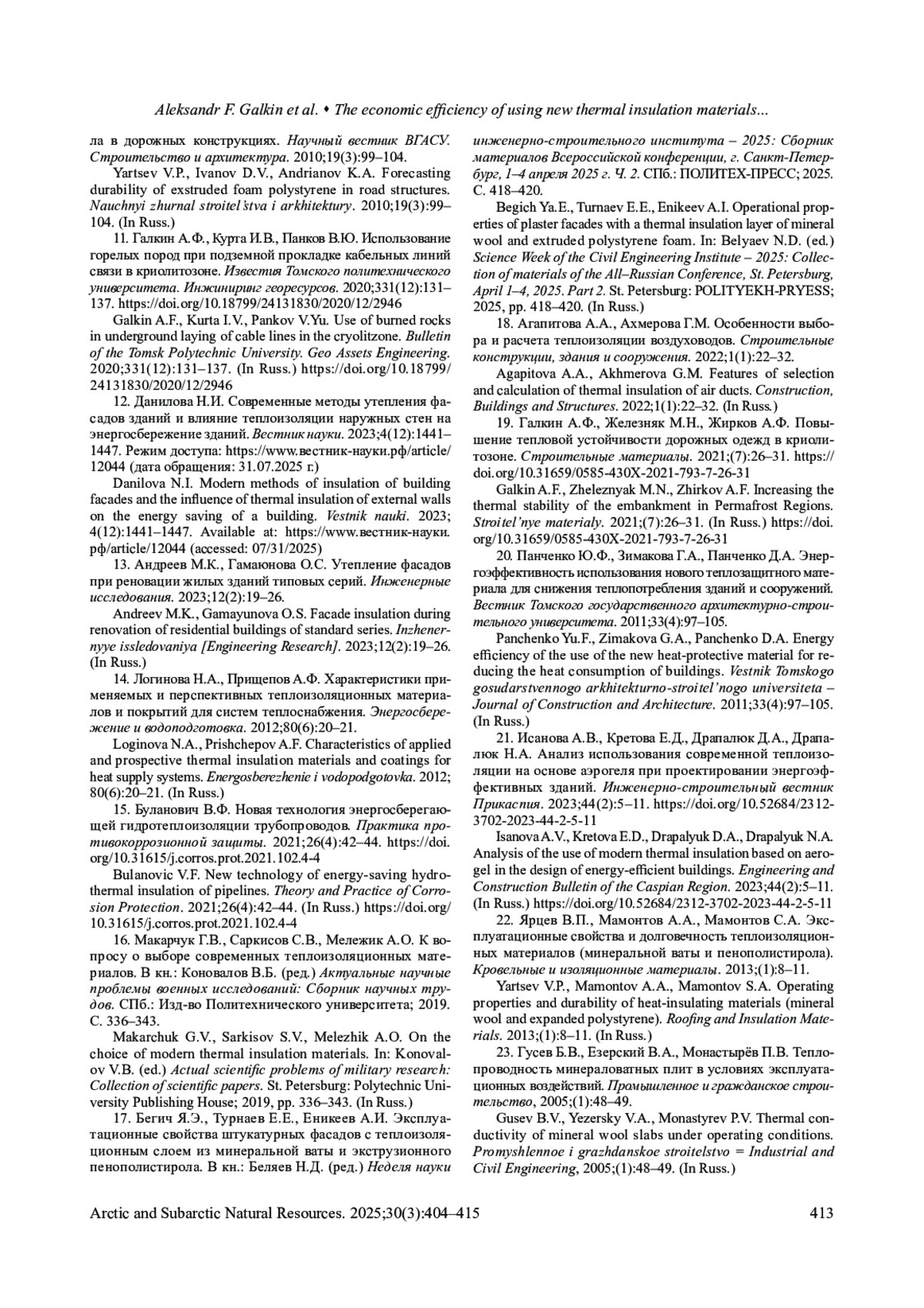 Aleksandr F. Galkin et al. • The economic efficiency of using new thermal insulation materials...

ла в дорожных конструкциях. Научный вестник ВГАСУ. Строительство и архитектура. 2010;19(3):99–104.

Yartsev V.P., Ivanov D.V., Andrianov K.A. Forecasting durability of exstruded foam polystyrene in road structures. Nauchnyi zhurnal stroitel'stva i arkhitektury. 2010;19(3):99–104. (In Russ.)

11. Галкин А.Ф., Курта И.В., Панков В.Ю. Использование горелых пород при подземной прокладке кабельных линий связи в криолитозоне. Известия Томского политехнического университета. Инжиниринг георесурсов. 2020;331(12):131–137. https://doi.org/10.18799/24131830/2020/12/2946

Galkin A.F., Kurta I.V., Pankov V.Yu. Use of burned rocks in underground laying of cable lines in the cryolitzone. Bulletin of the Tomsk Polytechnic University. Geo Assets Engineering. 2020;331(12):131–137. (In Russ.) https://doi.org/10.18799/24131830/2020/12/2946

12. Данилова Н.И. Современные методы утепления фасадов зданий и влияние теплоизоляции наружных стен на энергосбережение зданий. Вестник науки. 2023;4(12):1441–1447. Режим доступа: https://www.вестник-науки.рф/article/12044 (дата обращения: 31.07.2025 г.)

Danilova N.I. Modern methods of insulation of building facades and the influence of thermal insulation of external walls on the energy saving of a building. Vestnik nauki. 2023; 4(12):1441–1447. Available at: https://www.вестник-науки.рф/article/12044 (accessed: 07/31/2025)

13. Андреев М.К., Гамаюнова О.С. Утепление фасадов при реновации жилых зданий типовых серий. Инженерные исследования. 2023;12(2):19–26.

Andreev M.K., Gamayunova O.S. Facade insulation during renovation of residential buildings of standard series. Inzhenernyye issledovaniya [Engineering Research]. 2023;12(2):19–26. (In Russ.)

14. Логинова Н.А., Прищепов А.Ф. Характеристики применяемых и перспективных теплоизоляционных материалов и покрытий для систем теплоснабжения. Энергосбережение и водоподготовка. 2012;80(6):20–21.

Loginova N.A., Prishchepov A.F. Characteristics of applied and prospective thermal insulation materials and coatings for heat supply systems. Energosberezhenie i vodopodgotovka. 2012; 80(6):20–21. (In Russ.)

15. Буланович В.Ф. Новая технология энергосберегающей гидротеплоизоляции трубопроводов. Практика противокоррозионной защиты. 2021;26(4):42–44. https://doi.org/10.31615/j.corros.prot.2021.102.4-4

Bulanovic V.F. New technology of energy-saving hydrothermal insulation of pipelines. Theory and Practice of Corrosion Protection. 2021;26(4):42–44. (In Russ.) https://doi.org/10.31615/j.corros.prot.2021.102.4-4

16. Макарчук Г.В., Саркисов С.В., Мележик А.О. К вопросу о выборе современных теплоизоляционных материалов. В кн.: Коновалов В.Б. (ред.) Актуальные научные проблемы военных исследований: Сборник научных трудов. СПб.: Изд-во Политехнического университета; 2019. С. 336–343.

Makarchuk G.V., Sarkisov S.V., Melezhik A.O. On the choice of modern thermal insulation materials. In: Konovalov V.B. (ed.) Actual scientific problems of military research: Collection of scientific papers. St. Petersburg: Polytechnic University Publishing House; 2019, pp. 336–343. (In Russ.)

17. Бегич Я.Э., Турнаев Е.Е., Еникеев А.И. Эксплуатационные свойства штукатурных фасадов с теплоизоляционным слоем из минеральной ваты и экструзионного пенополистирола. В кн.: Беляев Н.Д. (ред.) Неделя науки инженерно-строительного института – 2025: Сборник материалов Всероссийской конференции, г. Санкт-Петербург, 1–4 апреля 2025 г. Ч. 2. СПб.: ПОЛИТЕХ-ПРЕСС; 2025. С. 418–420.

Begich Ya.E., Turnaev E.E., Enikeev A.I. Operational properties of plaster facades with a thermal insulation layer of mineral wool and extruded polystyrene foam. In: Belyaev N.D. (ed.) Science Week of the Civil Engineering Institute – 2025: Collection of materials of the All–Russian Conference, St. Petersburg, April 1–4, 2025. Part 2. St. Petersburg: POLITYEKH-PRYESS; 2025, pp. 418–420. (In Russ.)

18. Агапитова А.А., Ахмерова Г.М. Особенности выбора и расчета теплоизоляции воздуховодов. Строительные конструкции, здания и сооружения. 2022;1(1):22–32.

Agapitova A.A., Akhmerova G.M. Features of selection and calculation of thermal insulation of air ducts. Construction, Buildings and Structures. 2022;1(1):22–32. (In Russ.)

19. Галкин А.Ф., Железняк М.Н., Жирков А.Ф. Повышение тепловой устойчивости дорожных одежд в криолитозоне. Строительные материалы. 2021;(7):26–31. https://doi.org/10.31659/0585-430X-2021-793-7-26-31

Galkin A.F., Zheleznyak M.N., Zhirkov A.F. Increasing the thermal stability of the embankment in Permafrost Regions. Stroitel'nye materialy. 2021;(7):26–31. (In Russ.) https://doi.org/10.31659/0585-430X-2021-793-7-26-31

20. Панченко Ю.Ф., Зимакова Г.А., Панченко Д.А. Энергоэффективность использования нового теплозащитного материала для снижения теплопотребления зданий и сооружений. Вестник Томского государственного архитектурно-строительного университета. 2011;33(4):97–105.

Panchenko Yu.F., Zimakova G.A., Panchenko D.A. Energy efficiency of the use of the new heat-protective material for reducing the heat consumption of buildings. Vestnik Tomskogo gosudarstvennogo arkhitekturno-stroitel'nogo universiteta – Journal of Construction and Architecture. 2011;33(4):97–105. (In Russ.)

21. Исанова А.В., Кретова Е.Д., Драпалюк Д.А., Драпалюк Н.А. Анализ использования современной теплоизоляции на основе аэрогеля при проектировании энергоэффективных зданий. Инженерно-строительный вестник Прикаспия. 2023;44(2):5–11. https://doi.org/10.52684/2312-3702-2023-44-2-5-11

Isanova A.V., Kretova E.D., Drapalyuk D.A., Drapalyuk N.A. Analysis of the use of modern thermal insulation based on aerogel in the design of energy-efficient buildings. Engineering and Construction Bulletin of the Caspian Region. 2023;44(2):5–11. (In Russ.) https://doi.org/10.52684/2312-3702-2023-44-2-5-11

22. Ярцев В.П., Мамонтов А.А., Мамонтов С.А. Эксплуатационные свойства и долговечность теплоизоляционных материалов (минеральной ваты и пенополистирола). Кровельные и изоляционные материалы. 2013;(1):8–11.

Yartsev V.P., Mamontov A.A., Mamontov S.A. Operating properties and durability of heat-insulating materials (mineral wool and expanded polystyrene). Roofing and Insulation Materials. 2013;(1):8–11. (In Russ.)

23. Гусев Б.В., Езерский В.А., Монастырёв П.В. Теплопроводность минераловатных плит в условиях эксплуатационных воздействий. Промышленное и гражданское строительство, 2005;(1):48–49.

Gusev B.V., Yezersky V.A., Monastyrev P.V. Thermal conductivity of mineral wool slabs under operating conditions. Promyshlennoe i grazhdanskoe stroitelstvo = Industrial and Civil Engineering, 2005;(1):48–49. (In Russ.)

Arctic and Subarctic Natural Resources. 2025;30(3):404–415 413